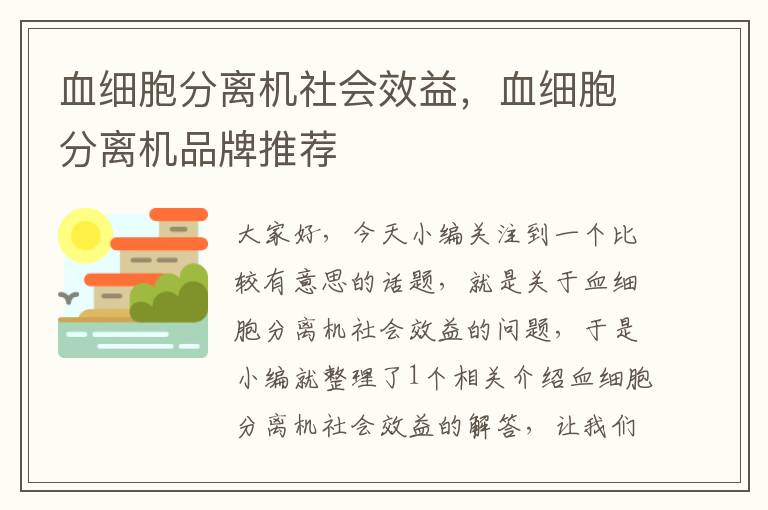 血细胞分离机社会效益，血细胞分离机品牌推荐

大家好，今天小编关注到一个比较有意思的话题，就是关于血细胞分离机社会效益的问题，于是小编就整理了1个相关介绍血细胞分离机社会效益的解答，让我们